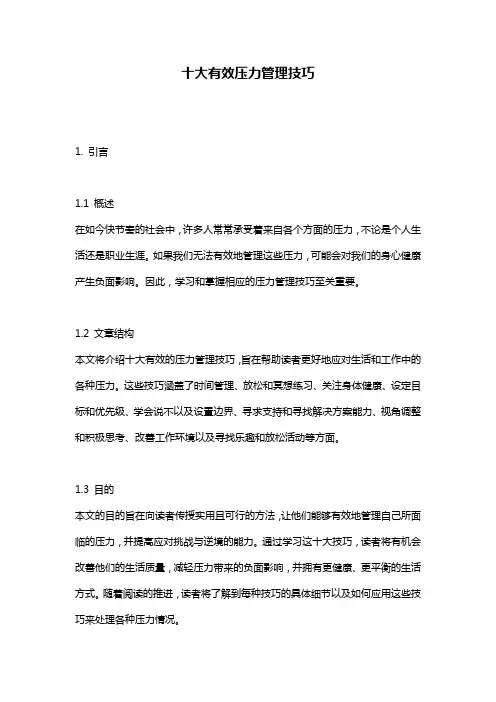 十大有效压力管理技巧

1. 引言

1.1 概述
在如今快节奏的社会中，许多人常常承受着来自各个方面的压力，不论是个人生活还是职业生涯。如果我们无法有效地管理这些压力，可能会对我们的身心健康产生负面影响。因此，学习和掌握相应的压力管理技巧至关重要。

1.2 文章结构
本文将介绍十大有效的压力管理技巧，旨在帮助读者更好地应对生活和工作中的各种压力。这些技巧涵盖了时间管理、放松和冥想练习、关注身体健康、设定目标和优先级、学会说不以及设置边界、寻求支持和寻找解决方案能力、视角调整和积极思考、改善工作环境以及寻找乐趣和放松活动等方面。

1.3 目的
本文的目的旨在向读者传授实用且可行的方法，让他们能够有效地管理自己所面临的压力，并提高应对挑战与逆境的能力。通过学习这十大技巧，读者将有机会改善他们的生活质量，减轻压力带来的负面影响，并拥有更健康、更平衡的生活方式。随着阅读的推进，读者将了解到每种技巧的具体细节以及如何应用这些技巧来处理各种压力情况。